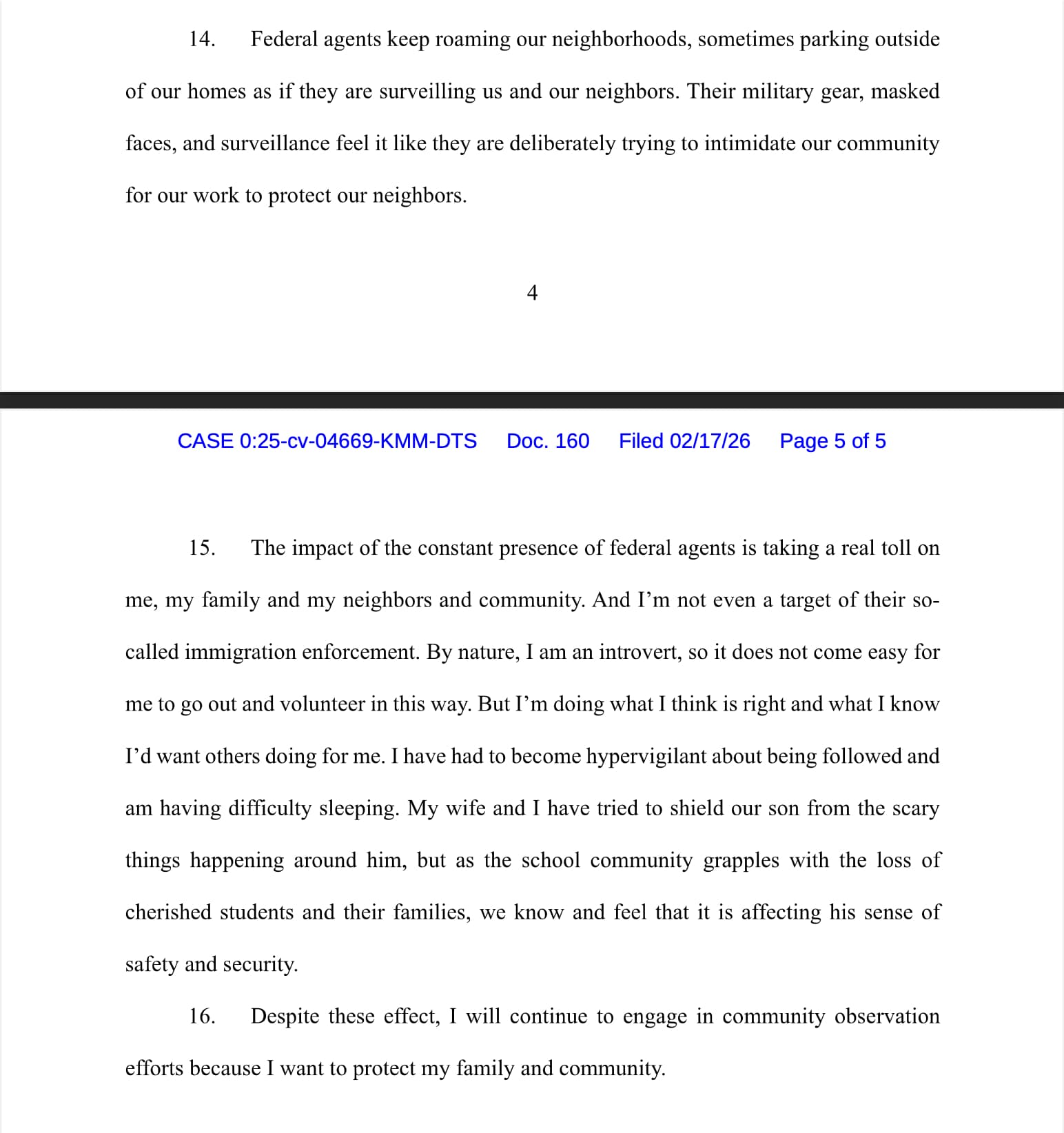 14. Federal agents keep roaming our neighborhoods, sometimes parking outside of our homes as if they are surveilling us and our neighbors. Their military gear, masked faces, and surveillance feel it like they are deliberately trying to intimidate our community for our work to protect our neighbors.

4

CASE 0:25-cv-04669-KMM-DTS Doc. 160 Filed 02/17/26 Page 5 of 5

15. The impact of the constant presence of federal agents is taking a real toll on me, my family and my neighbors and community. And I'm not even a target of their so-called immigration enforcement. By nature, I am an introvert, so it does not come easy for me to go out and volunteer in this way. But I'm doing what I think is right and what I know I'd want others doing for me. I have had to become hypervigilant about being followed and am having difficulty sleeping. My wife and I have tried to shield our son from the scary things happening around him, but as the school community grapples with the loss of cherished students and their families, we know and feel that it is affecting his sense of safety and security.

16. Despite these effect, I will continue to engage in community observation efforts because I want to protect my family and community.